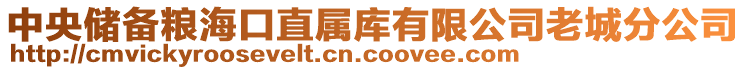 中央储备粮海口直属库有限公司老城分公司
http://cmvickyroosevelt.cn.coovee.com